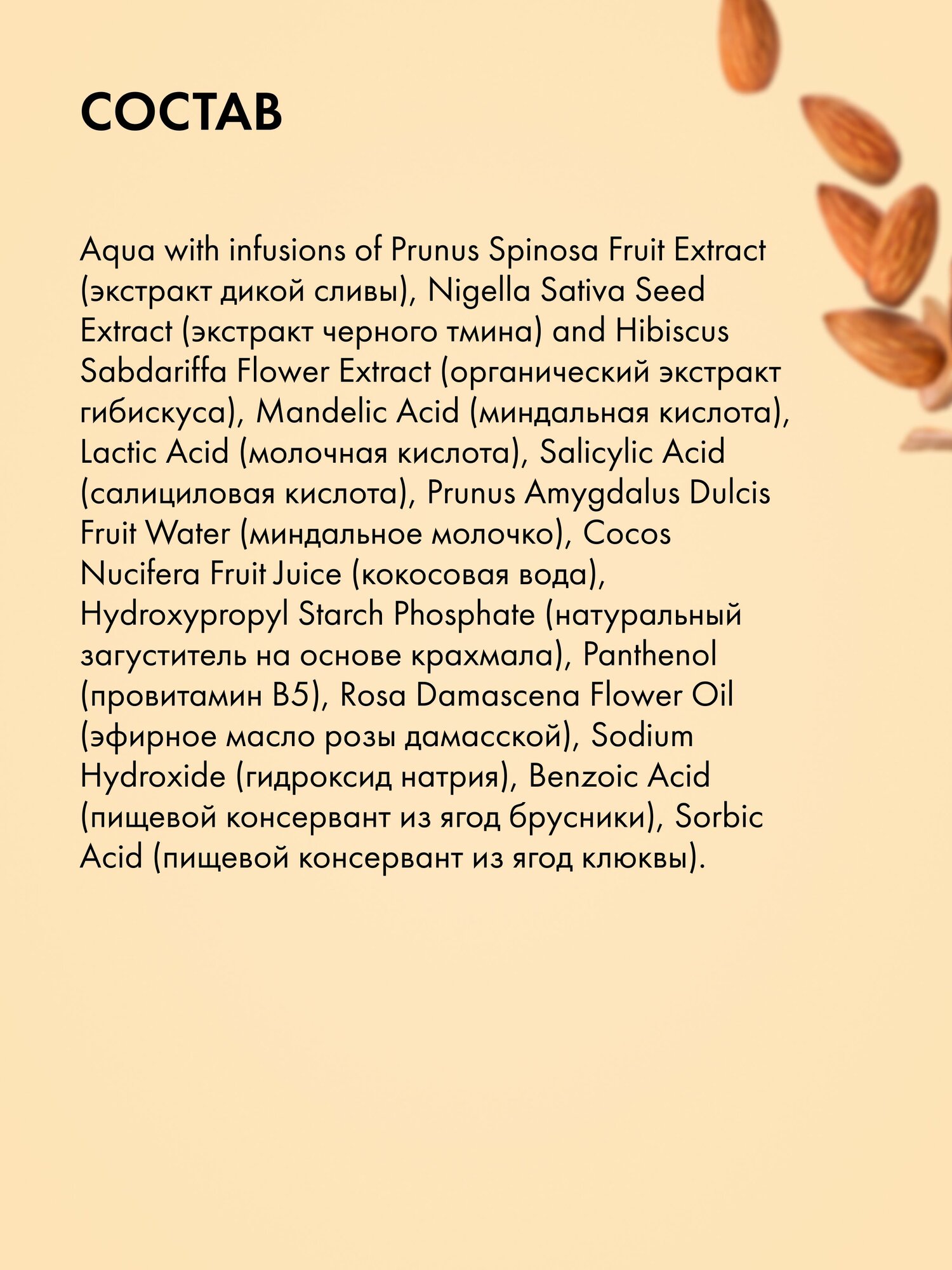 СОСТАВ

Aqua with infusions of Prunus Spinosa Fruit Extract (экстракт дикой сливы), Nigella Sativa Seed Extract (экстракт черного тмина) and Hibiscus Sabdariffa Flower Extract (органический экстракт гибискуса), Mandelic Acid (миндальная кислота), Lactic Acid (молочная кислота), Salicylic Acid (салициловая кислота), Prunus Amygdalus Dulcis Fruit Water (миндальное молочко), Cocos Nucifera Fruit Juice (кокосовая вода), Hydroxypropyl Starch Phosphate (натуральный загуститель на основе крахмала), Panthenol (провитамин B5), Rosa Damascena Flower Oil (эфирное масло розы дамасской), Sodium Hydroxide (гидроксид натрия), Benzoic Acid (пищевой консервант из ягод брусники), Sorbic Acid (пищевой консервант из ягод клюквы).